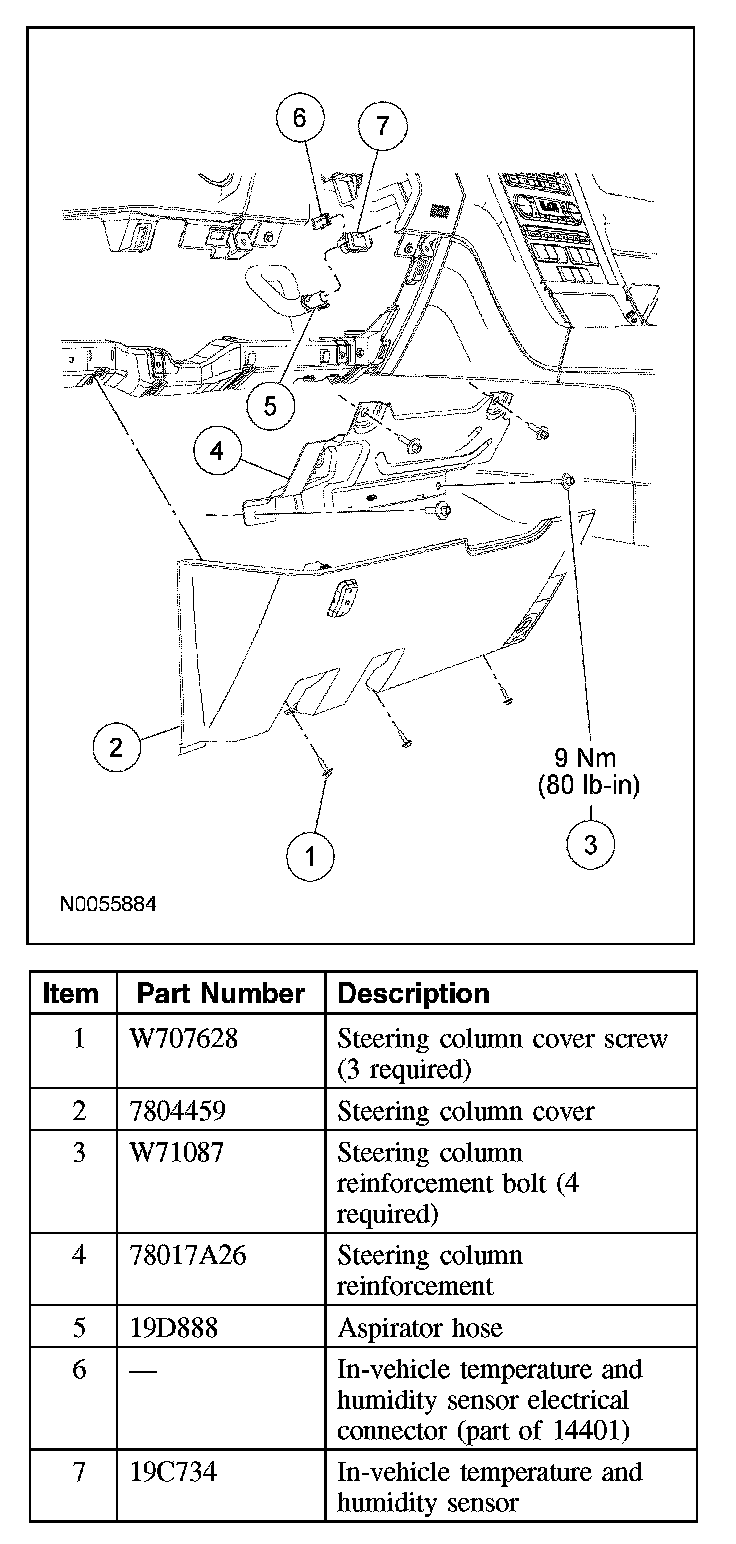 6
7
5
4
2
1
9 Nm
(80 lb-in)
3
N0055884

| Item | Part Number | Description |
|---|---|---|
| 1 | W707628 | Steering column cover screw (3 required) |
| 2 | 7804459 | Steering column cover |
| 3 | W71087 | Steering column reinforcement bolt (4 required) |
| 4 | 78017A26 | Steering column reinforcement |
| 5 | 19D888 | Aspirator hose |
| 6 | — | In-vehicle temperature and humidity sensor electrical connector (part of 14401) |
| 7 | 19C734 | In-vehicle temperature and humidity sensor |